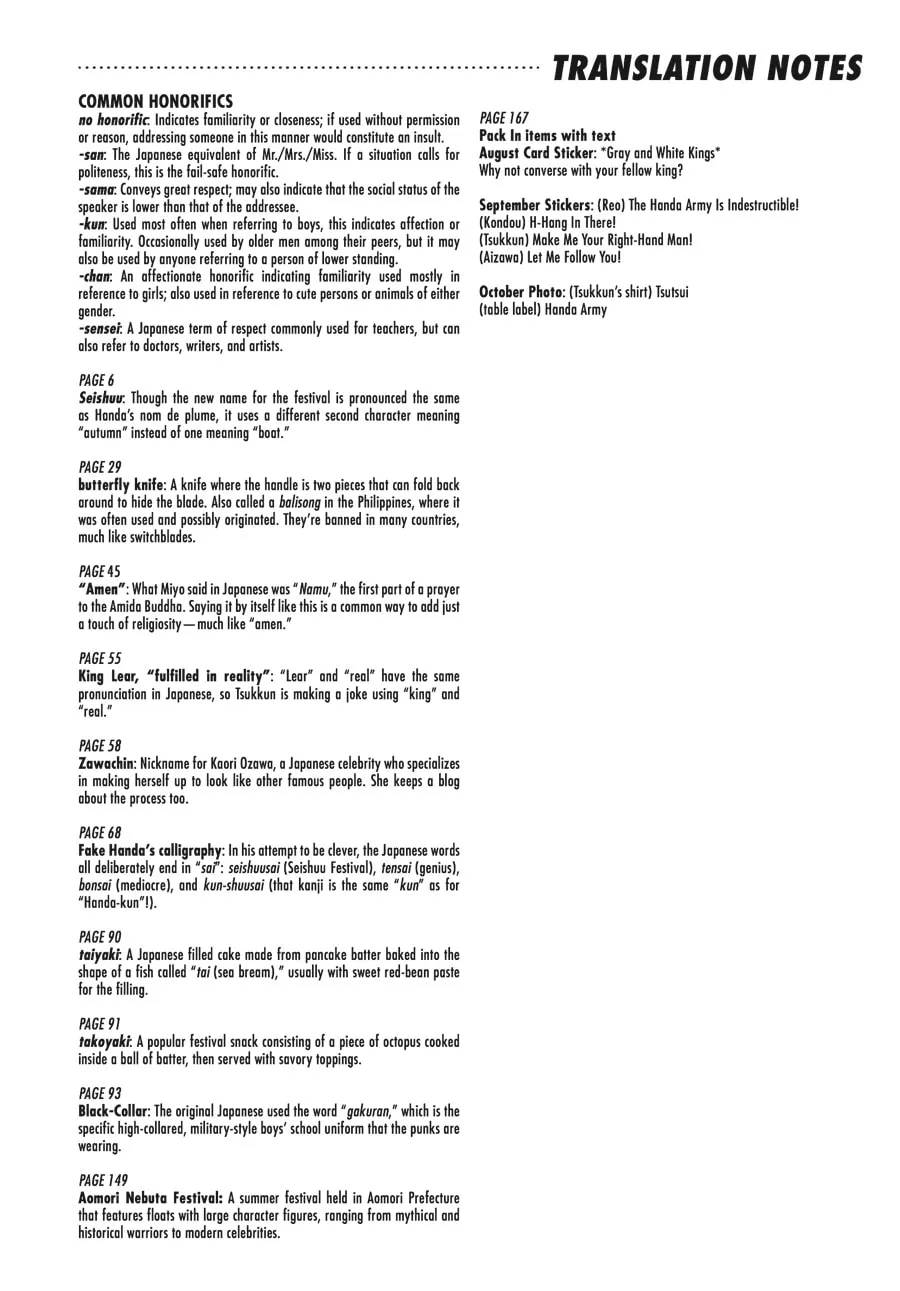 TRANSLATION NOTES

COMMON HONORIFICS
no honorific: Indicates familiarity or closeness; if used without permission or reason, addressing someone in this manner would constitute an insult.
-san: The Japanese equivalent of Mr./Mrs./Miss. If a situation calls for politeness, this is the fail-safe honorific.
-sama: Conveys great respect; may also indicate that the social status of the speaker is lower than that of the addressee.
-kun: Used most often when referring to boys, this indicates affection or familiarity. Occasionally used by older men among their peers, but it may also be used by anyone referring to a person of lower standing.
-chan: An affectionate honorific indicating familiarity used mostly in reference to girls; also used in reference to cute persons or animals of either gender.
-sensei: A Japanese term of respect commonly used for teachers, but can also refer to doctors, writers, and artists.

PAGE 6
Seishuu: Though the new name for the festival is pronounced the same as Handa's nom de plume, it uses a different second character meaning "autumn" instead of one meaning "boat."

PAGE 29
butterfly knife: A knife where the handle is two pieces that can fold back around to hide the blade. Also called a balisong in the Philippines, where it was often used and possibly originated. They're banned in many countries, much like switchblades.

PAGE 45
"Amen": What Miyo said in Japanese was "Namu," the first part of a prayer to the Amida Buddha. Saying it by itself like this is a common way to add just a touch of religiosity—much like "amen."

PAGE 55
King Lear, "fulfilled in reality": "Lear" and "real" have the same pronunciation in Japanese, so Tsukkun is making a joke using "king" and "real."

PAGE 58
Zawachin: Nickname for Kaori Ozawa, a Japanese celebrity who specializes in making herself up to look like other famous people. She keeps a blog about the process too.

PAGE 68
Fake Handa's calligraphy: In his attempt to be clever, the Japanese words all deliberately end in "sai": seishuusai (Seishuu Festival), tensai (genius), bonsai (mediocre), and kun-shuusai (that kanji is the same "kun" as for "Handa-kun"!).

PAGE 90
taiyaki: A Japanese filled cake made from pancake batter baked into the shape of a fish called "tai (sea bream)," usually with sweet red-bean paste for the filling.

PAGE 91
takoyaki: A popular festival snack consisting of a piece of octopus cooked inside a ball of batter, then served with savory toppings.

PAGE 93
Black-Collar: The original Japanese used the word "gakuran," which is the specific high-collared, military-style boys' school uniform that the punks are wearing.

PAGE 149
Aomori Nebuta Festival: A summer festival held in Aomori Prefecture that features floats with large character figures, ranging from mythical and historical warriors to modern celebrities.

PAGE 167
Pack In items with text
August Card Sticker: *Gray and White Kings*
Why not converse with your fellow king?

September Stickers: (Reo) The Handa Army Is Indestructible!
(Kondou) H-Hang In There!
(Tsukkun) Make Me Your Right-Hand Man!
(Aizawa) Let Me Follow You!

October Photo: (Tsukkun's shirt) Tsutsui
(table label) Handa Army